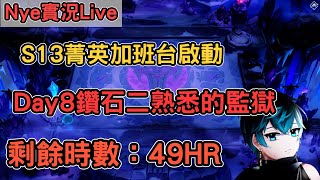 Nye實況Live

S13菁英加班台啟動

Day8鑽石二熟悉的監獄

剩餘時數：49HR